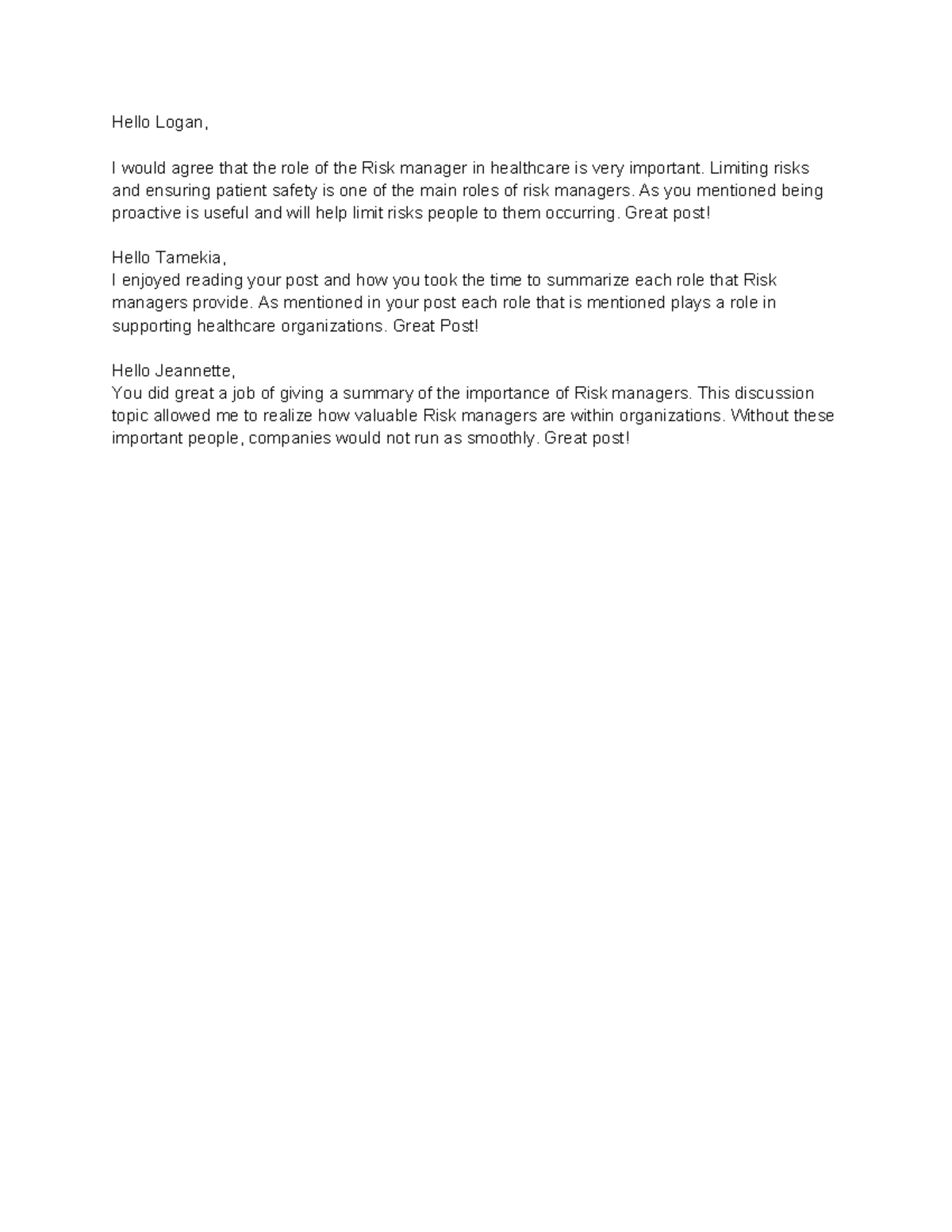 Hello Logan,

I would agree that the role of the Risk manager in healthcare is very important. Limiting risks and ensuring patient safety is one of the main roles of risk managers. As you mentioned being proactive is useful and will help limit risks people to them occurring. Great post!

Hello Tamekia,
I enjoyed reading your post and how you took the time to summarize each role that Risk managers provide. As mentioned in your post each role that is mentioned plays a role in supporting healthcare organizations. Great Post!

Hello Jeannette,
You did great a job of giving a summary of the importance of Risk managers. This discussion topic allowed me to realize how valuable Risk managers are within organizations. Without these important people, companies would not run as smoothly. Great post!